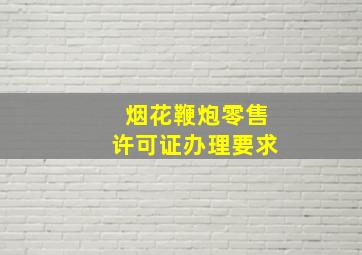 烟花鞭炮零售
许可证办理要求